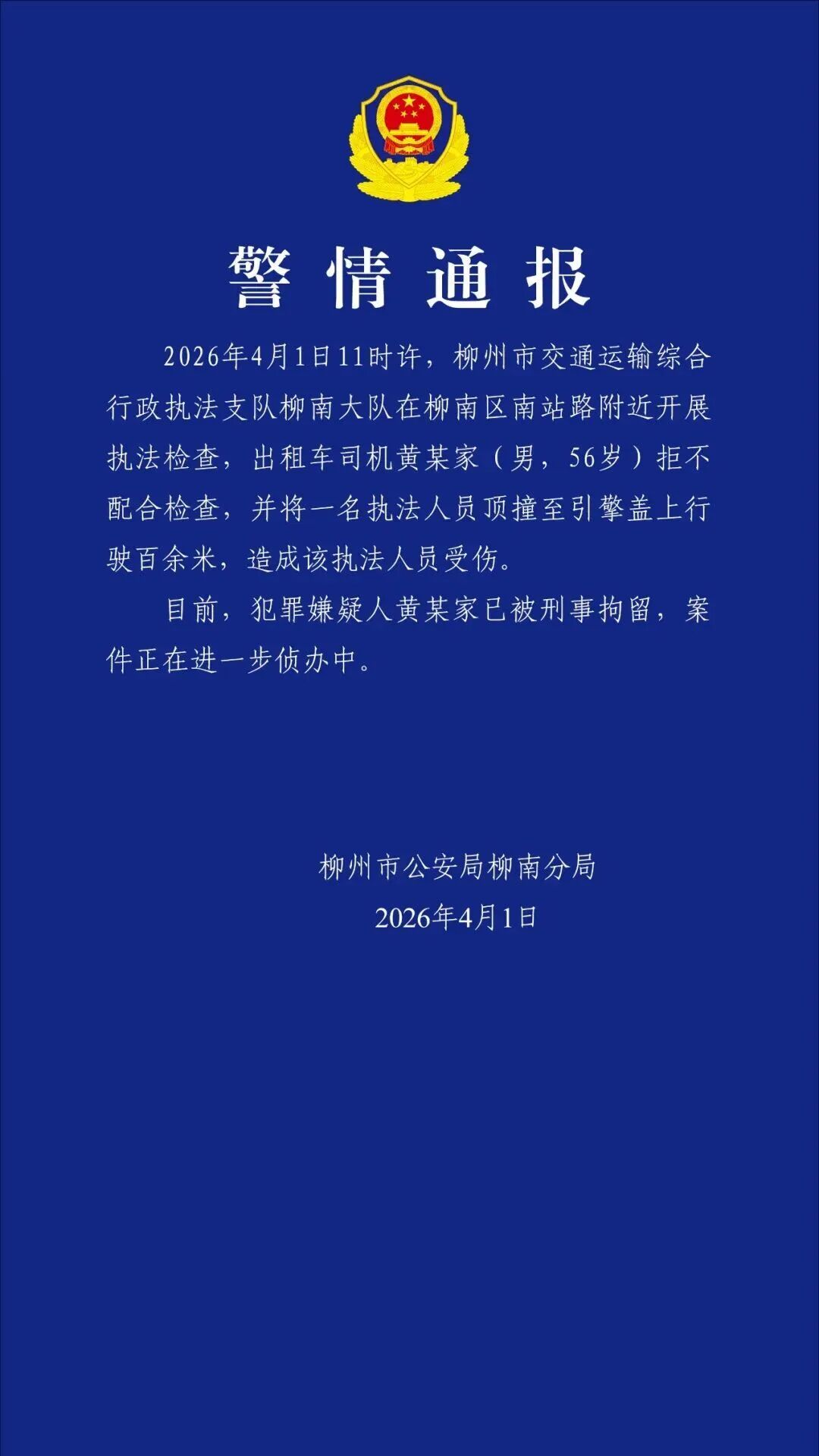 警情通报

2026年4月1日11时许，柳州市交通运输综合行政执法支队柳南大队在柳南区南站路附近开展执法检查，出租车司机黄某家（男，56岁）拒不配合检查，并将一名执法人员顶撞至引擎盖上行驶百余米，造成该执法人员受伤。

目前，犯罪嫌疑人黄某家已被刑事拘留，案件正在进一步侦办中。

柳州市公安局柳南分局
2026年4月1日